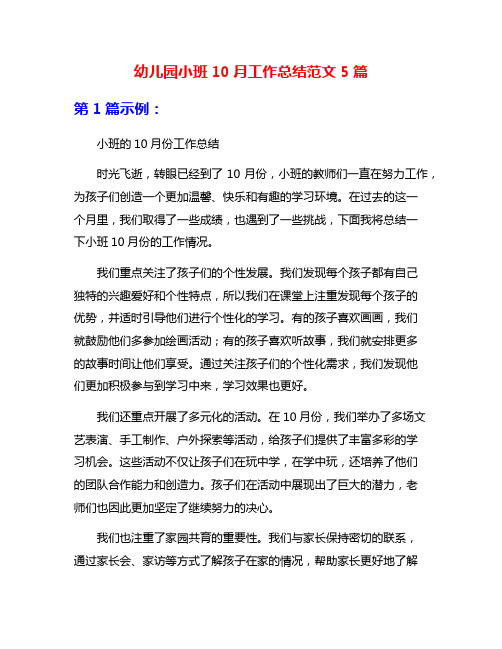 幼儿园小班 10 月工作总结范文 5 篇

第 1 篇示例：

小班的 10 月份工作总结

时光飞逝，转眼已经到了 10 月份，小班的教师们一直在努力工作，为孩子们创造一个更加温馨、快乐和有趣的学习环境。在过去的这一个月里，我们取得了一些成绩，也遇到了一些挑战，下面我将总结一下小班 10 月份的工作情况。

我们重点关注了孩子们的个性发展。我们发现每个孩子都有自己独特的兴趣爱好和个性特点，所以我们在课堂上注重发现每个孩子的优势，并适时引导他们进行个性化的学习。有的孩子喜欢画画，我们就鼓励他们多参加绘画活动；有的孩子喜欢听故事，我们就安排更多的故事时间让他们享受。通过关注孩子们的个性化需求，我们发现他们更加积极参与到学习中来，学习效果也更好。

我们还重点开展了多元化的活动。在 10 月份，我们举办了多场文艺表演、手工制作、户外探索等活动，给孩子们提供了丰富多彩的学习机会。这些活动不仅让孩子们在玩中学，在学中玩，还培养了他们的团队合作能力和创造力。孩子们在活动中展现出了巨大的潜力，老师们也因此更加坚定了继续努力的决心。

我们也注重了家园共育的重要性。我们与家长保持密切的联系，通过家长会、家访等方式了解孩子在家的情况，帮助家长更好地了解